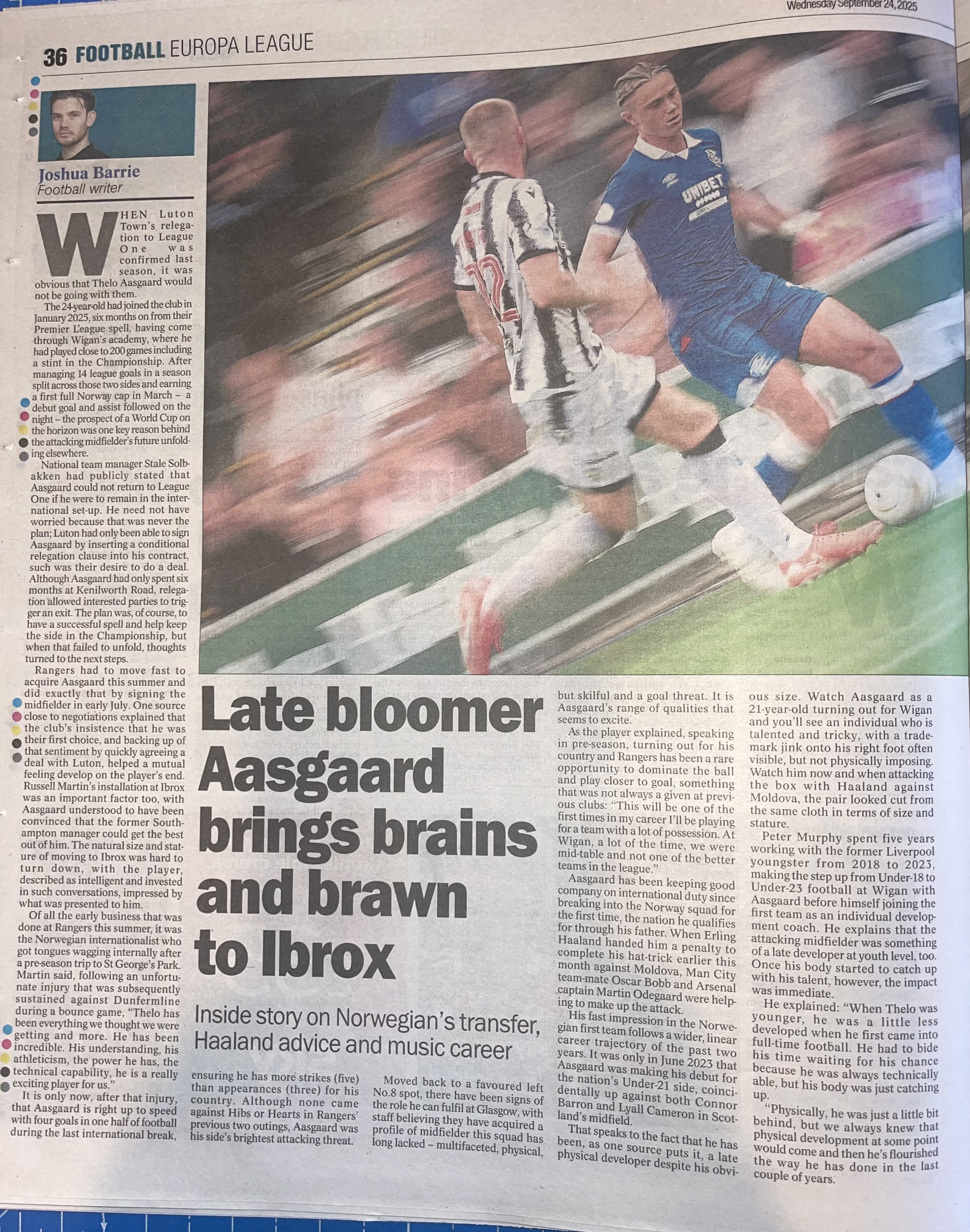 Wednesday September 24, 2025

36 FOOTBALL EUROPA LEAGUE

Joshua Barrie
Football writer

WHEN Luton Town's relegation to League One was confirmed last season, it was obvious that Thelo Aasgaard would not be going with them.

The 24-year-old had joined the club in January 2025, six months on from their Premier League spell, having come through Wigan's academy, where he had played close to 200 games including a stint in the Championship. After managing 14 league goals in a season split across those two sides and earning a first full Norway cap in March – a debut goal and assist followed on the night – the prospect of a World Cup on the horizon was one key reason behind the attacking midfielder's future unfolding elsewhere.

National team manager Stale Solbakken had publicly stated that Aasgaard could not return to League One if he were to remain in the international set-up. He need not have worried because that was never the plan; Luton had only been able to sign Aasgaard by inserting a conditional relegation clause into his contract, such was their desire to do a deal. Although Aasgaard had only spent six months at Kenilworth Road, relegation allowed interested parties to trigger an exit. The plan was, of course, to have a successful spell and help keep the side in the Championship, but when that failed to unfold, thoughts turned to the next steps.

Rangers had to move fast to acquire Aasgaard this summer and did exactly that by signing the midfielder in early July. One source close to negotiations explained that the club's insistence that he was their first choice, and backing up of that sentiment by quickly agreeing a deal with Luton, helped a mutual feeling develop on the player's end. Russell Martin's installation at Ibrox was an important factor too, with Aasgaard understood to have been convinced that the former Southampton manager could get the best out of him. The natural size and stature of moving to Ibrox was hard to turn down, with the player, described as intelligent and invested in such conversations, impressed by what was presented to him.

Of all the early business that was done at Rangers this summer, it was the Norwegian internationalist who got tongues wagging internally after a pre-season trip to St George's Park. Martin said, following an unfortunate injury that was subsequently sustained against Dunfermline during a bounce game, "Thelo has been everything we thought we were getting and more. He has been incredible. His understanding, his athleticism, the power he has, the technical capability, he is a really exciting player for us."

It is only now, after that injury, that Aasgaard is right up to speed with four goals in one half of football during the last international break,

Late bloomer Aasgaard brings brains and brawn to Ibrox

Inside story on Norwegian's transfer, Haaland advice and music career

ensuring he has more strikes (five) than appearances (three) for his country. Although none came against Hibs or Hearts in Rangers' previous two outings, Aasgaard was his side's brightest attacking threat.

Moved back to a favoured left No.8 spot, there have been signs of the role he can fulfil at Glasgow, with staff believing they have acquired a profile of midfielder this squad has long lacked – multifaceted, physical, but skilful and a goal threat. It is Aasgaard's range of qualities that seems to excite.

As the player explained, speaking in pre-season, turning out for his country and Rangers has been a rare opportunity to dominate the ball and play closer to goal, something that was not always a given at previous clubs: "This will be one of the first times in my career I'll be playing for a team with a lot of possession. At Wigan, a lot of the time, we were mid-table and not one of the better teams in the league."

Aasgaard has been keeping good company on international duty since breaking into the Norway squad for the first time, the nation he qualifies for through his father. When Erling Haaland handed him a penalty to complete his hat-trick earlier this month against Moldova, Man City team-mate Oscar Bobb and Arsenal captain Martin Odegaard were helping to make up the attack.

His fast impression in the Norwegian first team follows a wider, linear career trajectory of the past two years. It was only in June 2023 that Aasgaard was making his debut for the nation's Under-21 side, coincidentally up against both Connor Barron and Lyall Cameron in Scotland's midfield.

That speaks to the fact that he has been, as one source puts it, a late physical developer despite his obvious size. Watch Aasgaard as a 21-year-old turning out for Wigan and you'll see an individual who is talented and tricky, with a trademark jink onto his right foot often visible, but not physically imposing. Watch him now and when attacking the box with Haaland against Moldova, the pair looked cut from the same cloth in terms of size and stature.

Peter Murphy spent five years working with the former Liverpool youngster from 2018 to 2023, making the step up from Under-18 to Under-23 football at Wigan with Aasgaard before himself joining the first team as an individual development coach. He explains that the attacking midfielder was something of a late developer at youth level, too. Once his body started to catch up with his talent, however, the impact was immediate.

He explained: "When Thelo was younger, he was a little less developed when he first came into full-time football. He had to bide his time waiting for his chance because he was always technically able, but his body was just catching up.

"Physically, he was just a little bit behind, but we always knew that physical development at some point would come and then he's flourished the way he has done in the last couple of years.